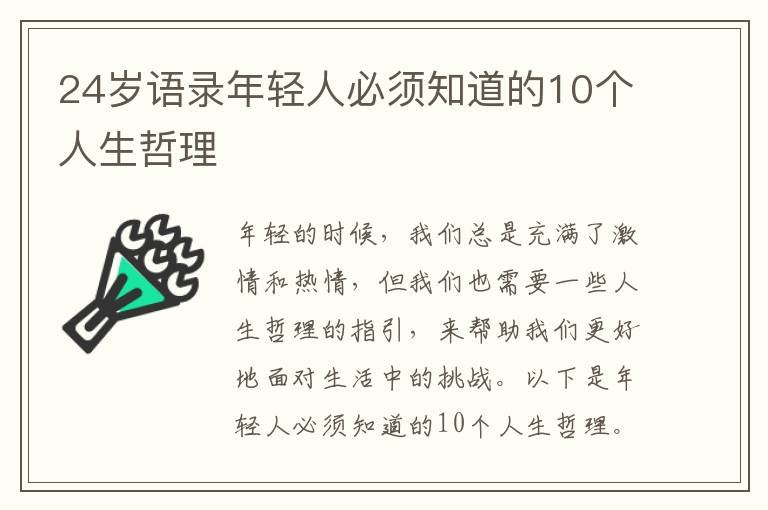 24岁语录年轻人必须知道的10个人生哲理

年轻的时候，我们总是充满了激情和热情，但我们也需要一些人生哲理的指引，来帮助我们更好地面对生活中的挑战。以下是年轻人必须知道的10个人生哲理。